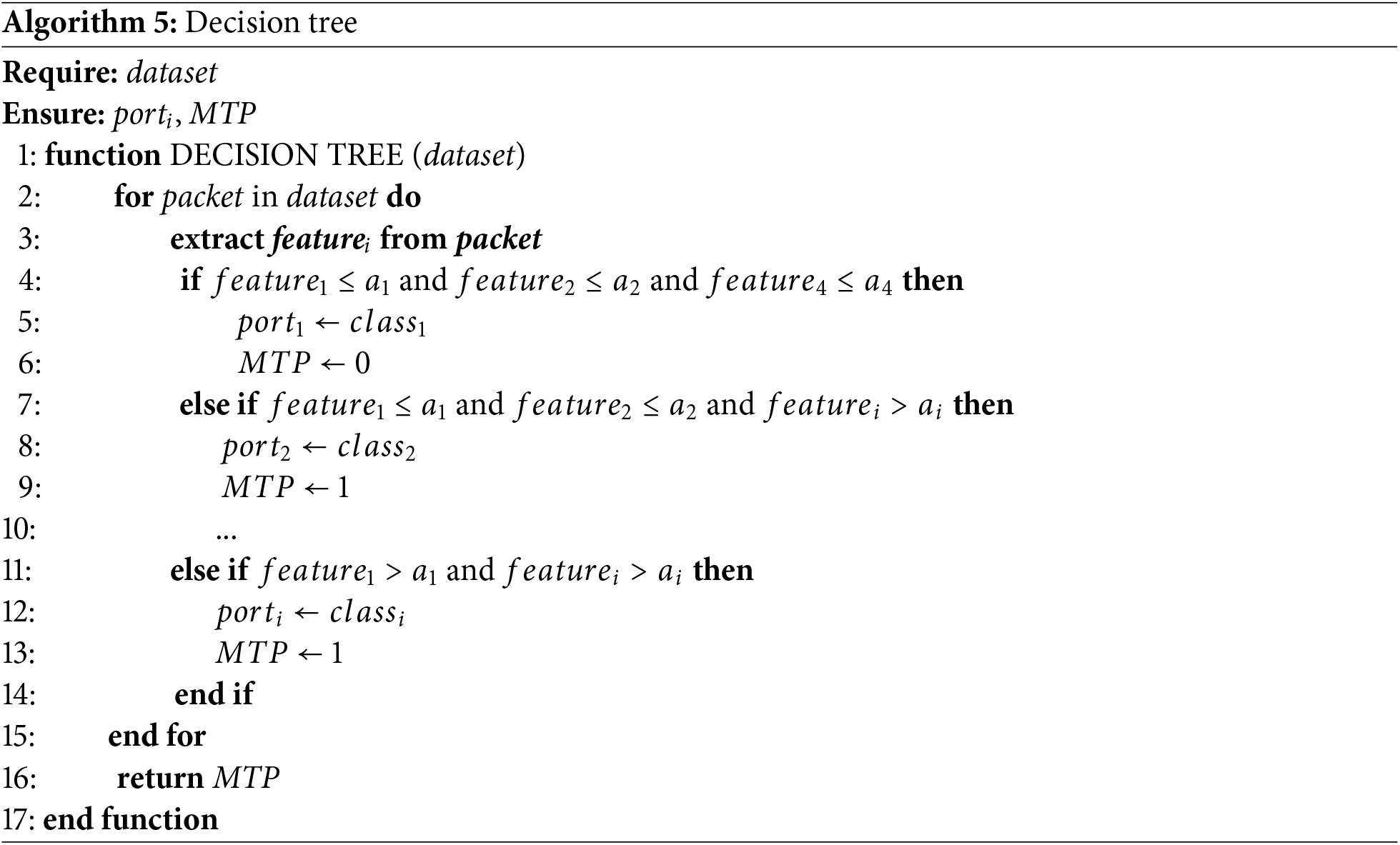 Algorithm 5: Decision tree

Require: dataset
Ensure: $port_i$, MTP
1: function DECISION TREE (dataset)
2: for packet in dataset do
3: extract $feature_i$ from packet
4: if $feature_1 \leq a_1$ and $feature_2 \leq a_2$ and $feature_4 \leq a_4$ then
5: $port_1 \leftarrow class_1$
6: $MTP \leftarrow 0$
7: else if $feature_1 \leq a_1$ and $feature_2 \leq a_2$ and $feature_i > a_i$ then
8: $port_2 \leftarrow class_2$
9: $MTP \leftarrow 1$
10: ...
11: else if $feature_1 > a_1$ and $feature_i > a_i$ then
12: $port_i \leftarrow class_i$
13: $MTP \leftarrow 1$
14: end if
15: end for
16: return MTP
17: end function